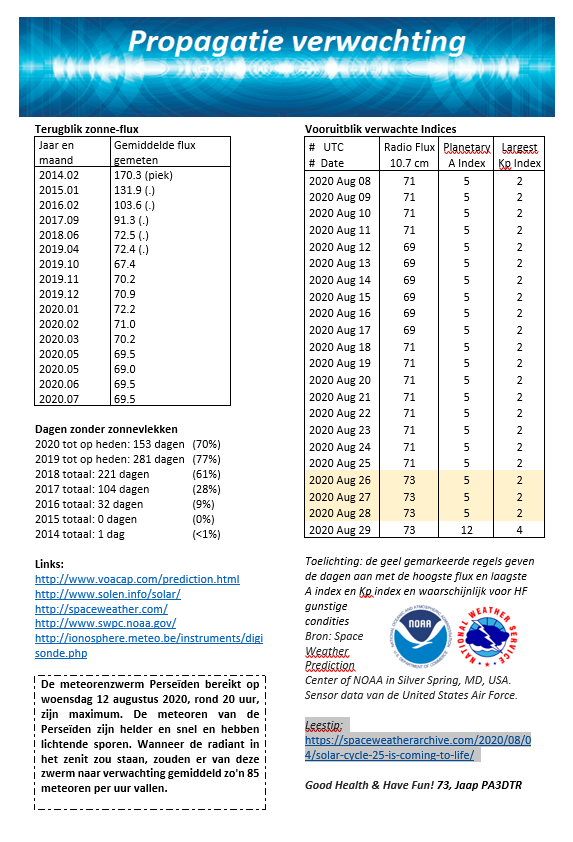 Propagatie verwachting

Terugblik zonne-flux

| Jaar en maand | Gemiddelde flux gemeten |
|---|---|
| 2014.02 | 170.3 (piek) |
| 2015.01 | 131.9 (.) |
| 2016.02 | 103.6 (.) |
| 2017.09 | 91.3 (.) |
| 2018.06 | 72.5 (.) |
| 2019.04 | 72.4 (.) |
| 2019.10 | 67.4 |
| 2019.11 | 70.2 |
| 2019.12 | 70.9 |
| 2020.01 | 72.2 |
| 2020.02 | 71.0 |
| 2020.03 | 70.2 |
| 2020.05 | 69.5 |
| 2020.05 | 69.0 |
| 2020.06 | 69.5 |
| 2020.07 | 69.5 |

Dagen zonder zonnevlekken
2020 tot op heden: 153 dagen (70%)
2019 tot op heden: 281 dagen (77%)
2018 totaal: 221 dagen (61%)
2017 totaal: 104 dagen (28%)
2016 totaal: 32 dagen (9%)
2015 totaal: 0 dagen (0%)
2014 totaal: 1 dag (<1%)

Links:
http://www.voacap.com/prediction.html
http://www.solen.info/solar/
http://spaceweather.com/
http://www.swpc.noaa.gov/
http://ionosphere.meteo.be/instruments/digisonde.php

De meteorenzwerm Perseïden bereikt op woensdag 12 augustus 2020, rond 20 uur, zijn maximum. De meteoren van de Perseïden zijn helder en snel en hebben lichtende sporen. Wanneer de radiant in het zenit zou staan, zouden er van deze zwerm naar verwachting gemiddeld zo'n 85 meteoren per uur vallen.

Vooruitblik verwachte Indices

| # UTC # Date | Radio Flux 10.7 cm | Planetary A Index | Largest Kp Index |
|---|---|---|---|
| 2020 Aug 08 | 71 | 5 | 2 |
| 2020 Aug 09 | 71 | 5 | 2 |
| 2020 Aug 10 | 71 | 5 | 2 |
| 2020 Aug 11 | 71 | 5 | 2 |
| 2020 Aug 12 | 69 | 5 | 2 |
| 2020 Aug 13 | 69 | 5 | 2 |
| 2020 Aug 14 | 69 | 5 | 2 |
| 2020 Aug 15 | 69 | 5 | 2 |
| 2020 Aug 16 | 69 | 5 | 2 |
| 2020 Aug 17 | 69 | 5 | 2 |
| 2020 Aug 18 | 71 | 5 | 2 |
| 2020 Aug 19 | 71 | 5 | 2 |
| 2020 Aug 20 | 71 | 5 | 2 |
| 2020 Aug 21 | 71 | 5 | 2 |
| 2020 Aug 22 | 71 | 5 | 2 |
| 2020 Aug 23 | 71 | 5 | 2 |
| 2020 Aug 24 | 71 | 5 | 2 |
| 2020 Aug 25 | 71 | 5 | 2 |
| 2020 Aug 26 | 73 | 5 | 2 |
| 2020 Aug 27 | 73 | 5 | 2 |
| 2020 Aug 28 | 73 | 5 | 2 |
| 2020 Aug 29 | 73 | 12 | 4 |

Toelichting: de geel gemarkeerde regels geven de dagen aan met de hoogste flux en laagste A index en Kp index en waarschijnlijk voor HF gunstige condities
Bron: Space Weather Prediction Center of NOAA in Silver Spring, MD, USA. Sensor data van de United States Air Force.

NOAA
NATIONAL WEATHER SERVICE

Leestip:
https://spaceweatherarchive.com/2020/08/04/solar-cycle-25-is-coming-to-life/

Good Health & Have Fun! 73, Jaap PA3DTR